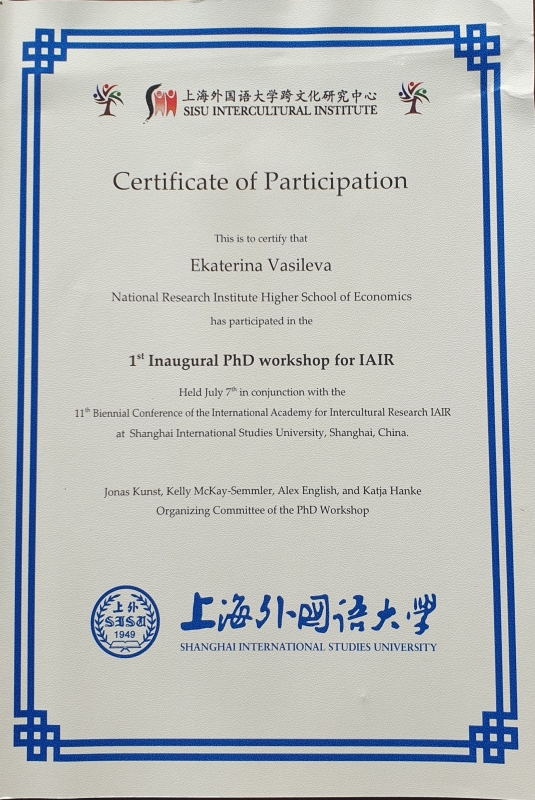 上海外国语大学跨文化研究中心
SISU INTERCULTURAL INSTITUTE

Certificate of Participation

This is to certify that

Ekaterina Vasileva

National Research Institute Higher School of Economics

has participated in the

$1^{st}$ Inaugural PhD workshop for IAIR

Held July $7^{th}$ in conjunction with the

$11^{th}$ Biennial Conference of the International Academy for Intercultural Research IAIR at Shanghai International Studies University, Shanghai, China.

Jonas Kunst, Kelly McKay-Semmler, Alex English, and Katja Hanke
Organizing Committee of the PhD Workshop

上外
SISU
1949

上海外国语大学
SHANGHAI INTERNATIONAL STUDIES UNIVERSITY